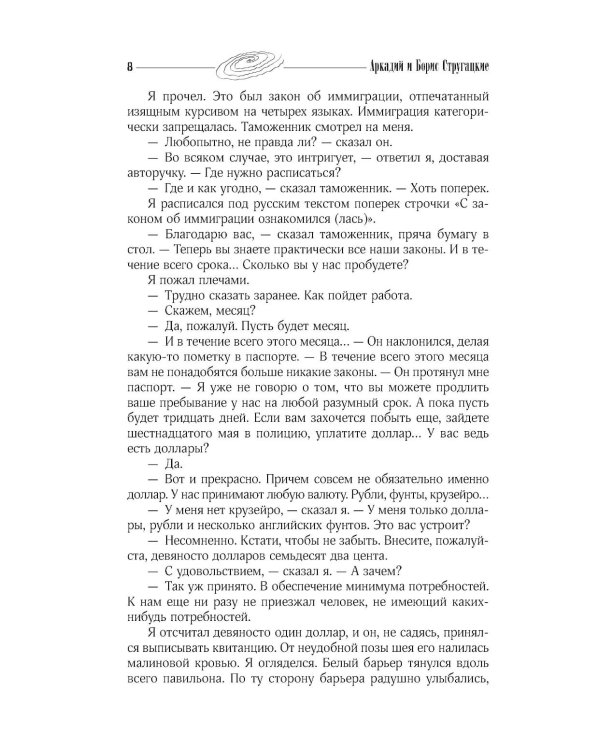 8 Аркадий и Борис Стругацкие

Я прочел. Это был закон об иммиграции, отпечатанный изящным курсивом на четырех языках. Иммиграция категорически запрещалась. Таможенник смотрел на меня.

— Любопытно, не правда ли? — сказал он.

— Во всяком случае, это интригует, — ответил я, доставая авторучку. — Где нужно расписаться?

— Где и как угодно, — сказал таможенник. — Хоть поперек.

Я расписался под русским текстом поперек строчки «С законом об иммиграции ознакомился (лась)».

— Благодарю вас, — сказал таможенник, пряча бумагу в стол. — Теперь вы знаете практически все наши законы. И в течение всего срока... Сколько вы у нас пробудете?

Я пожал плечами.

— Трудно сказать заранее. Как пойдет работа.

— Скажем, месяц?

— Да, пожалуй. Пусть будет месяц.

— И в течение всего этого месяца... — Он наклонился, делая какую-то пометку в паспорте. — В течение всего этого месяца вам не понадобятся больше никакие законы. — Он протянул мне паспорт. — Я уже не говорю о том, что вы можете продлить ваше пребывание у нас на любой разумный срок. А пока пусть будет тридцать дней. Если вам захочется побыть еще, зайдете шестнадцатого мая в полицию, уплатите доллар... У вас ведь есть доллары?

— Да.

— Вот и прекрасно. Причем совсем не обязательно именно доллар. У нас принимают любую валюту. Рубли, фунты, крузейро...

— У меня нет крузейро, — сказал я. — У меня только доллары, рубли и несколько английских фунтов. Это вас устроит?

— Несомненно. Кстати, чтобы не забыть. Внесите, пожалуйста, девяносто долларов семьдесят два цента.

— С удовольствием, — сказал я. — А зачем?

— Так уж принято. В обеспечение минимума потребностей. К нам еще ни разу не приезжал человек, не имеющий каких-нибудь потребностей.

Я отсчитал девяносто один доллар, и он, не садясь, принялся выписывать квитанцию. От неудобной позы шея его налилась малиновой кровью. Я огляделся. Белый барьер тянулся вдоль всего павильона. По ту сторону барьера радушно улыбались,